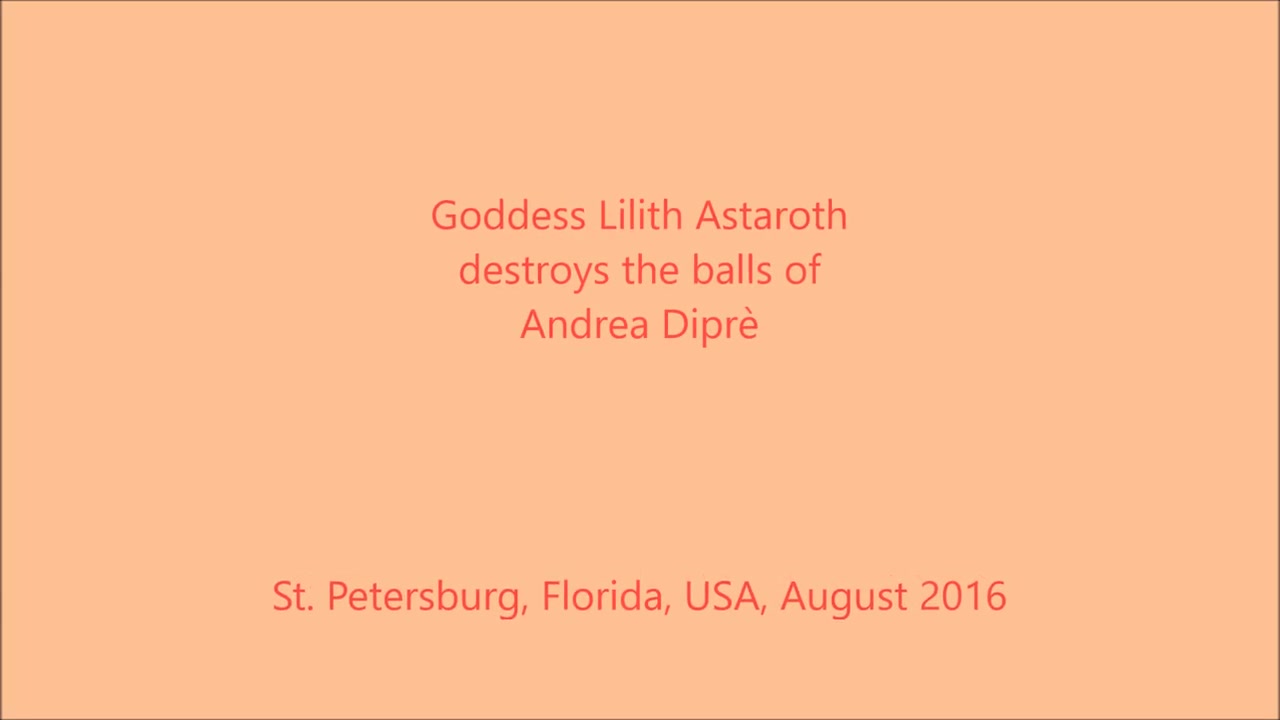 Goddess Lilith Astaroth destroys the balls of Andrea Diprè

St. Petersburg, Florida, USA, August 2016